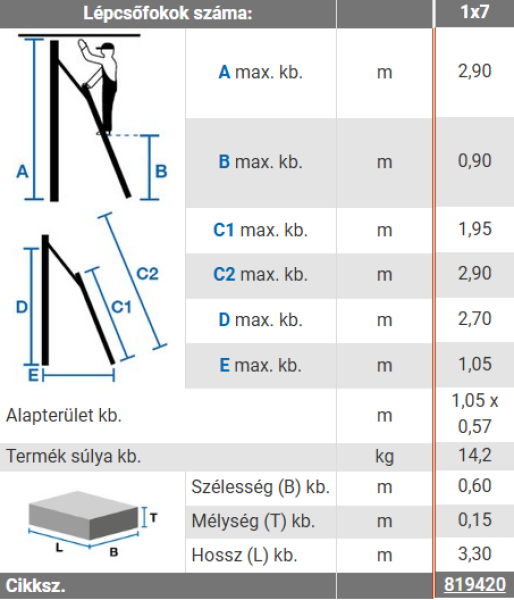 | Lépcsőfokok száma: | | | 1x7 |
|---|---|---|---|
| A B | A max. kb. | m | 2,90 |
| | B max. kb. | m | 0,90 |
| D C1 C2 E | C1 max. kb. | m | 1,95 |
| | C2 max. kb. | m | 2,90 |
| | D max. kb. | m | 2,70 |
| | E max. kb. | m | 1,05 |
| Alapterület kb. | | m | 1,05 x 0,57 |
| Termék súlya kb. | | kg | 14,2 |
| T L B | Szélesség (B) kb. | m | 0,60 |
| | Mélység (T) kb. | m | 0,15 |
| | Hossz (L) kb. | m | 3,30 |
| Cikksz. | | | 819420 |